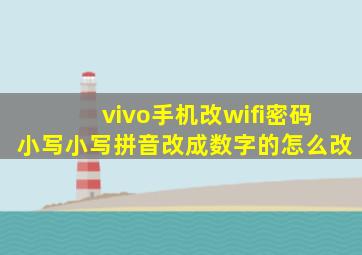 vivo手机改wifi密码
小写小写拼音改成数字的怎么改